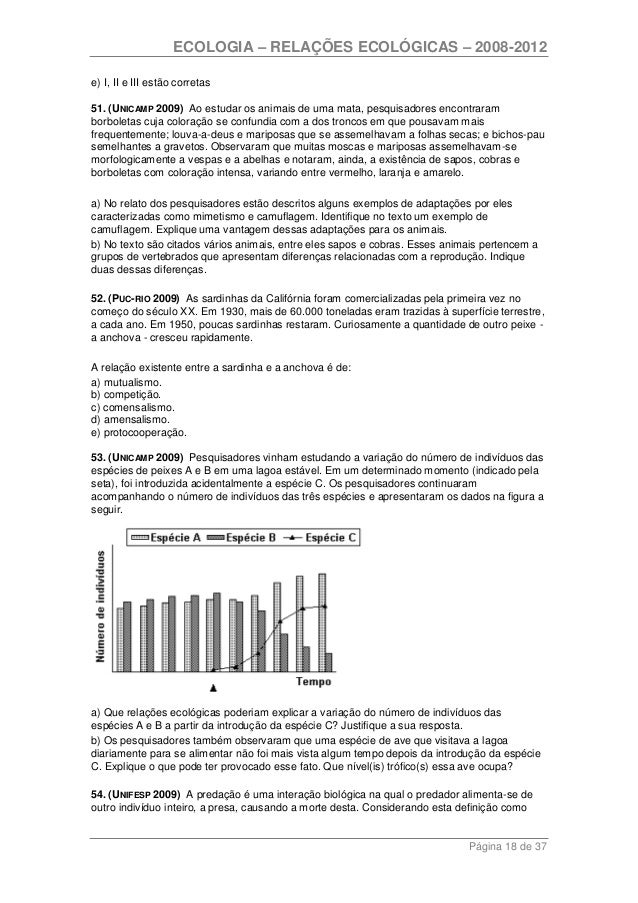 ECOLOGIA – RELAÇÕES ECOLÓGICAS – 2008-2012

e) I, II e III estão corretas

51. (UNICAMP 2009) Ao estudar os animais de uma mata, pesquisadores encontraram borboletas cuja coloração se confundia com a dos troncos em que pousavam mais frequentemente; louva-a-deus e mariposas que se assemelhavam a folhas secas; e bichos-pau semelhantes a gravetos. Observaram que muitas moscas e mariposas assemelhavam-se morfologicamente a vespas e a abelhas e notaram, ainda, a existência de sapos, cobras e borboletas com coloração intensa, variando entre vermelho, laranja e amarelo.

a) No relato dos pesquisadores estão descritos alguns exemplos de adaptações por eles caracterizadas como mimetismo e camuflagem. Identifique no texto um exemplo de camuflagem. Explique uma vantagem dessas adaptações para os animais.
b) No texto são citados vários animais, entre eles sapos e cobras. Esses animais pertencem a grupos de vertebrados que apresentam diferenças relacionadas com a reprodução. Indique duas dessas diferenças.

52. (PUC-RIO 2009) As sardinhas da Califórnia foram comercializadas pela primeira vez no começo do século XX. Em 1930, mais de 60.000 toneladas eram trazidas à superfície terrestre, a cada ano. Em 1950, poucas sardinhas restaram. Curiosamente a quantidade de outro peixe - a anchova - cresceu rapidamente.

A relação existente entre a sardinha e a anchova é de:
a) mutualismo.
b) competição.
c) comensalismo.
d) amensalismo.
e) protocooperação.

53. (UNICAMP 2009) Pesquisadores vinham estudando a variação do número de indivíduos das espécies de peixes A e B em uma lagoa estável. Em um determinado momento (indicado pela seta), foi introduzida acidentalmente a espécie C. Os pesquisadores continuaram acompanhando o número de indivíduos das três espécies e apresentaram os dados na figura a seguir.

Espécie A Espécie B Espécie C
Número de indivíduos
Tempo

a) Que relações ecológicas poderiam explicar a variação do número de indivíduos das espécies A e B a partir da introdução da espécie C? Justifique a sua resposta.
b) Os pesquisadores também observaram que uma espécie de ave que visitava a lagoa diariamente para se alimentar não foi mais vista algum tempo depois da introdução da espécie C. Explique o que pode ter provocado esse fato. Que nível(is) trófico(s) essa ave ocupa?

54. (UNIFESP 2009) A predação é uma interação biológica na qual o predador alimenta-se de outro indivíduo inteiro, a presa, causando a morte desta. Considerando esta definição como

Página 18 de 37